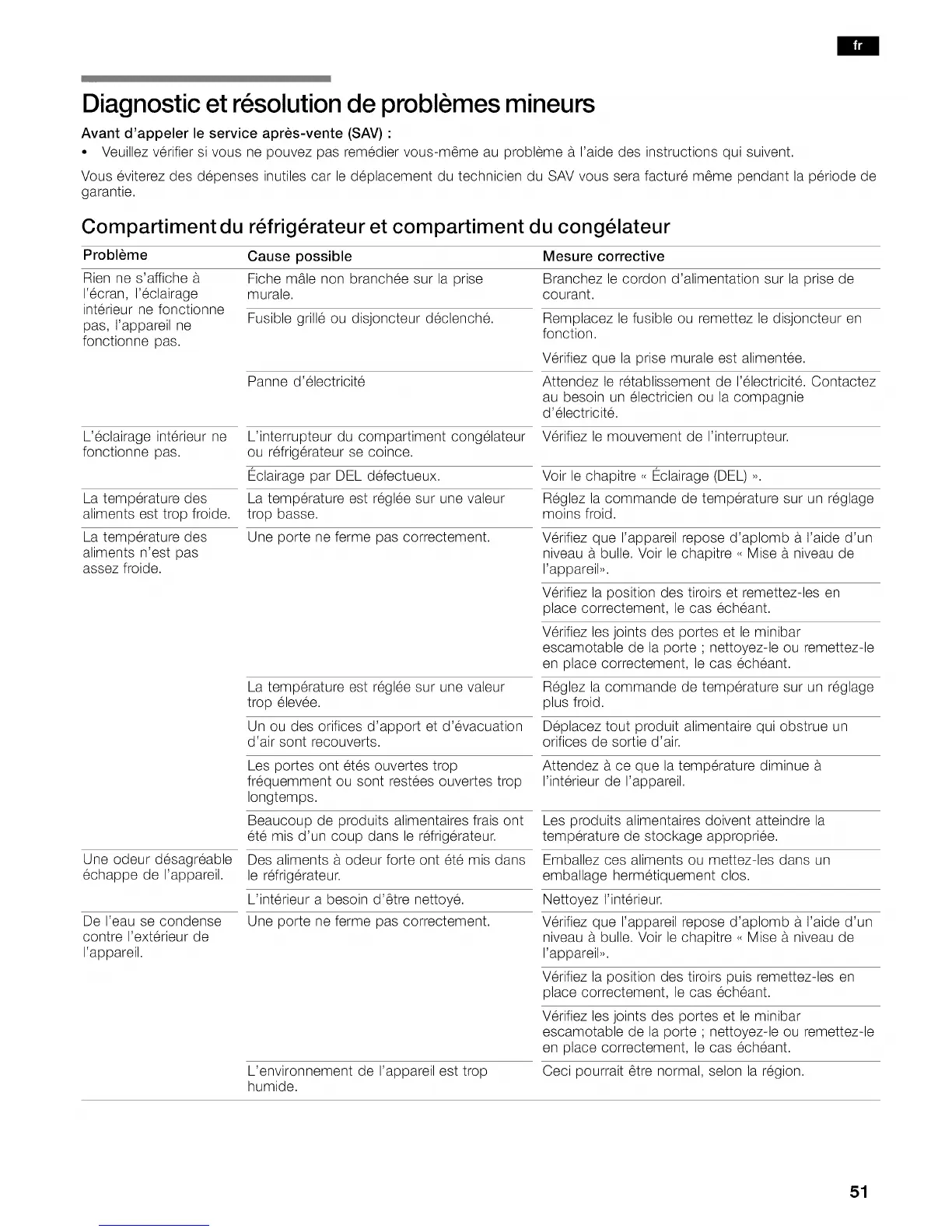 fr

Diagnostic et résolution de problèmes mineurs

Avant d'appeler le service après-vente (SAV) :

• Veuillez vérifier si vous ne pouvez pas remédier vous-même au problème à l'aide des instructions qui suivent.

Vous éviterez des dépenses inutiles car le déplacement du technicien du SAV vous sera facturé même pendant la période de garantie.

Compartiment du réfrigérateur et compartiment du congélateur

| Problème | Cause possible | Mesure corrective |
|---|---|---|
| Rien ne s'affiche à l'écran, l'éclairage intérieur ne fonctionne pas, l'appareil ne fonctionne pas. | Fiche mâle non branchée sur la prise murale. | Branchez le cordon d'alimentation sur la prise de courant. |
| | Fusible grillé ou disjoncteur déclenché. | Remplacez le fusible ou remettez le disjoncteur en fonction. |
| | | Vérifiez que la prise murale est alimentée. |
| | Panne d'électricité | Attendez le rétablissement de l'électricité. Contactez au besoin un électricien ou la compagnie d'électricité. |
| L'éclairage intérieur ne fonctionne pas. | L'interrupteur du compartiment congélateur ou réfrigérateur se coince. | Vérifiez le mouvement de l'interrupteur. |
| | Éclairage par DEL défectueux. | Voir le chapitre « Éclairage (DEL) ». |
| La température des aliments est trop froide. | La température est réglée sur une valeur trop basse. | Réglez la commande de température sur un réglage moins froid. |
| La température des aliments n'est pas assez froide. | Une porte ne ferme pas correctement. | Vérifiez que l'appareil repose d'aplomb à l'aide d'un niveau à bulle. Voir le chapitre « Mise à niveau de l'appareil». |
| | | Vérifiez la position des tiroirs et remettez-les en place correctement, le cas échéant. |
| | | Vérifiez les joints des portes et le minibar escamotable de la porte ; nettoyez-le ou remettez-le en place correctement, le cas échéant. |
| | La température est réglée sur une valeur trop élevée. | Réglez la commande de température sur un réglage plus froid. |
| | Un ou des orifices d'apport et d'évacuation d'air sont recouverts. | Déplacez tout produit alimentaire qui obstrue un orifices de sortie d'air. |
| | Les portes ont étés ouvertes trop fréquemment ou sont restées ouvertes trop longtemps. | Attendez à ce que la température diminue à l'intérieur de l'appareil. |
| | Beaucoup de produits alimentaires frais ont été mis d'un coup dans le réfrigérateur. | Les produits alimentaires doivent atteindre la température de stockage appropriée. |
| Une odeur désagréable échappe de l'appareil. | Des aliments à odeur forte ont été mis dans le réfrigérateur. | Emballez ces aliments ou mettez-les dans un emballage hermétiquement clos. |
| | L'intérieur a besoin d'être nettoyé. | Nettoyez l'intérieur. |
| De l'eau se condense contre l'extérieur de l'appareil. | Une porte ne ferme pas correctement. | Vérifiez que l'appareil repose d'aplomb à l'aide d'un niveau à bulle. Voir le chapitre « Mise à niveau de l'appareil». |
| | | Vérifiez la position des tiroirs puis remettez-les en place correctement, le cas échéant. |
| | | Vérifiez les joints des portes et le minibar escamotable de la porte ; nettoyez-le ou remettez-le en place correctement, le cas échéant. |
| | L'environnement de l'appareil est trop humide. | Ceci pourrait être normal, selon la région. |

51